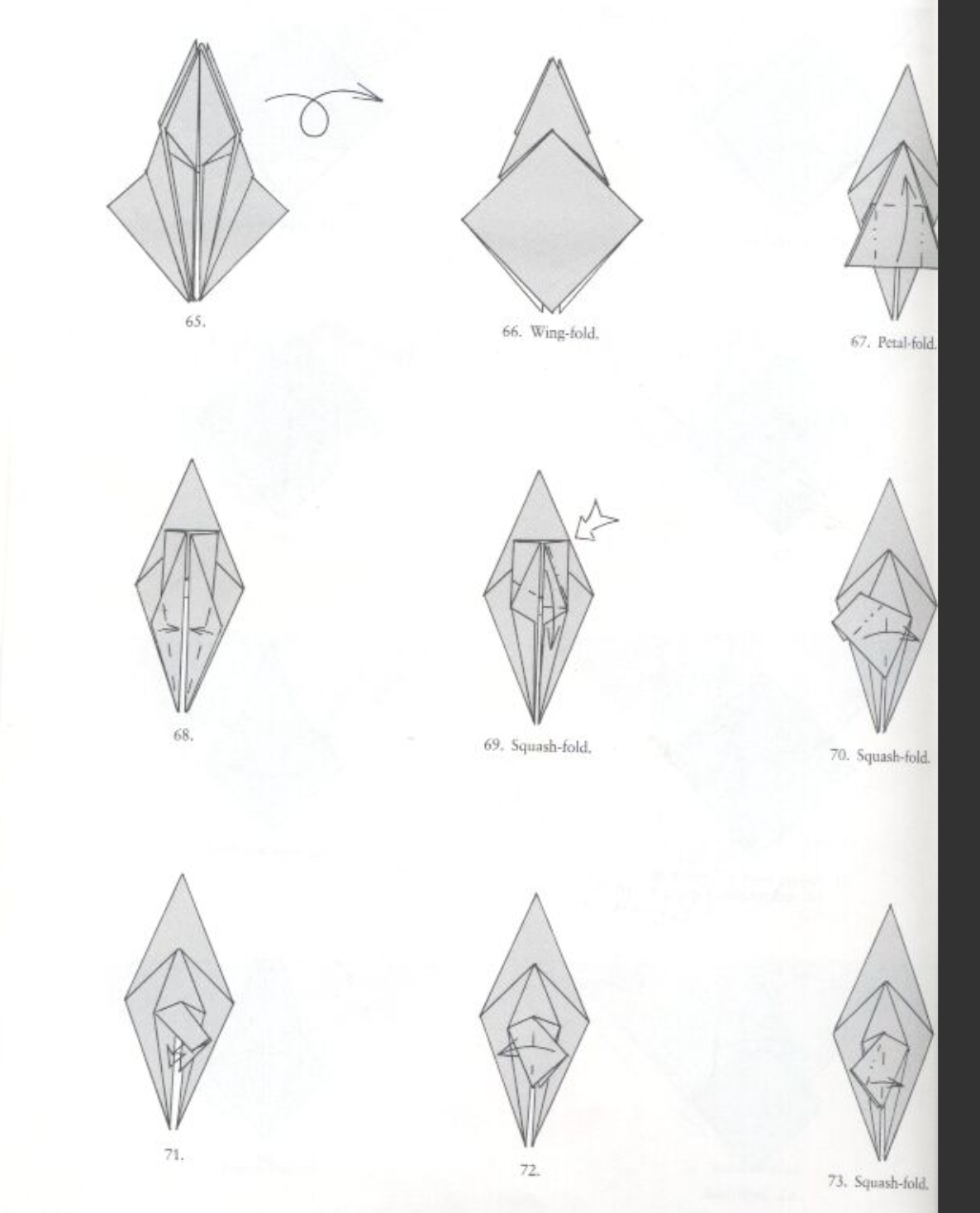 65.

66. Wing-fold.

67. Petal-fold.

68.

69. Squash-fold.

70. Squash-fold.

71.

72.

73. Squash-fold.